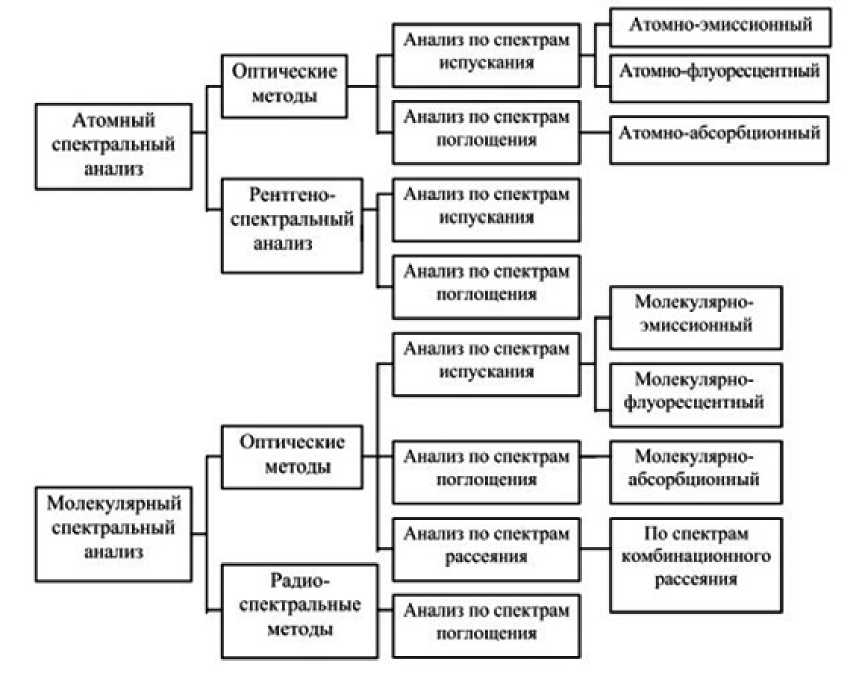 Атомный спектральный анализ

Оптические методы

Анализ по спектрам испускания

Атомно-эмиссионный

Атомно-флуоресцентный

Анализ по спектрам поглощения

Атомно-абсорбционный

Рентгено-спектральный анализ

Анализ по спектрам испускания

Анализ по спектрам поглощения

Молекулярный спектральный анализ

Оптические методы

Анализ по спектрам испускания

Молекулярно-эмиссионный

Молекулярно-флуоресцентный

Анализ по спектрам поглощения

Молекулярно-абсорбционный

Анализ по спектрам рассеяния

По спектрам комбинационного рассеяния

Радио-спектральные методы

Анализ по спектрам поглощения